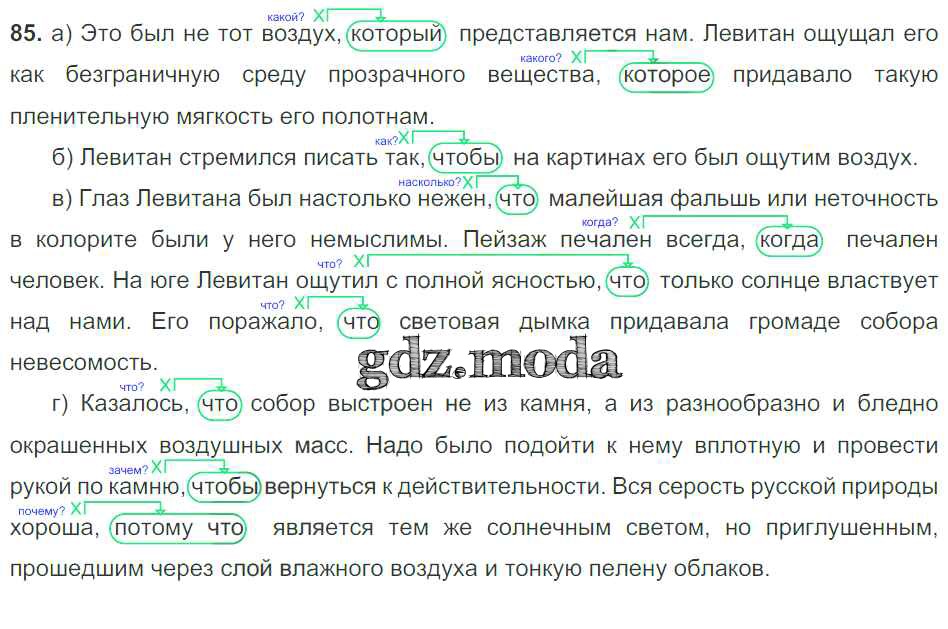 85. а) Это был не тот воздух, какой? X который представляется нам. Левитан ощущал его как безграничную среду прозрачного вещества, какого? X которое придавало такую пленительную мягкость его полотнам.

б) Левитан стремился писать так, как? X чтобы на картинах его был ощутим воздух.

в) Глаз Левитана был настолько нежен, насколько? X что малейшая фальшь или неточность в колорите были у него немыслимы. Пейзаж печален всегда, когда? X когда печален человек. На юге Левитан ощутил с полной ясностью, что? X что только солнце властвует над нами. Его поражало, что? X что световая дымка придавала громаде собора невесомость.

г) Казалось, что? X что собор выстроен не из камня, а из разнообразно и бледно окрашенных воздушных масс. Надо было подойти к нему вплотную и провести рукой по камню, зачем? X чтобы вернуться к действительности. Вся серость русской природы хороша, почему? X потому что является тем же солнечным светом, но приглушенным, прошедшим через слой влажного воздуха и тонкую пелену облаков.

gdz.moda